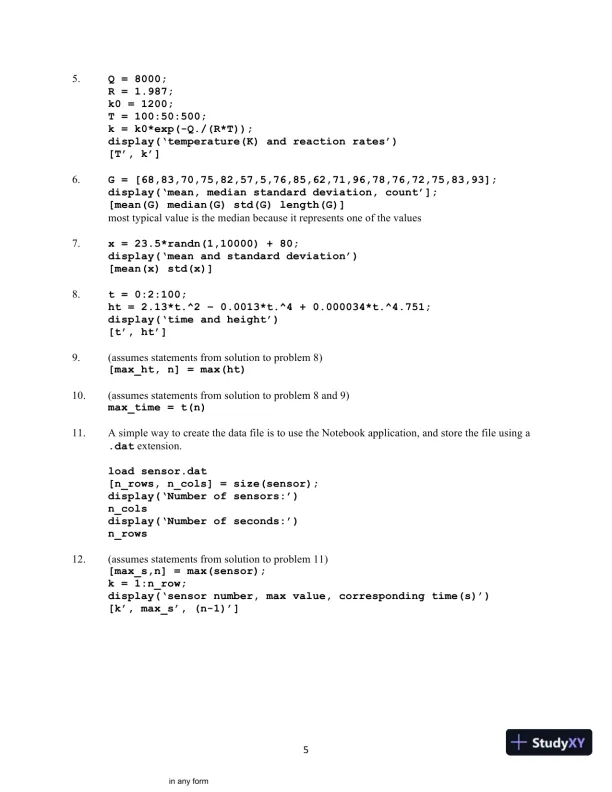 5. Q = 8000;
R = 1.987;
k0 = 1200;
T = 100:50:500;
k = k0*exp(-Q./(R*T));
display('temperature(K) and reaction rates')
[T', k']

6. G = [68,83,70,75,82,57,5,76,85,62,71,96,78,76,72,75,83,93];
display('mean, median standard deviation, count'];
[mean(G) median(G) std(G) length(G)]
most typical value is the median because it represents one of the values

7. x = 23.5*randn(1,10000) + 80;
display('mean and standard deviation')
[mean(x) std(x)]

8. t = 0:2:100;
ht = 2.13*t.^2 - 0.0013*t.^4 + 0.000034*t.^4.751;
display('time and height')
[t', ht']

9. (assumes statements from solution to problem 8)
[max_ht, n] = max(ht)

10. (assumes statements from solution to problem 8 and 9)
max_time = t(n)

11. A simple way to create the data file is to use the Notebook application, and store the file using a .dat extension.

load sensor.dat
[n_rows, n_cols] = size(sensor);
display('Number of sensors:')
n_cols
display('Number of seconds:')
n_rows

12. (assumes statements from solution to problem 11)
[max_s,n] = max(sensor);
k = 1:n_row;
display('sensor number, max value, corresponding time(s)')
[k', max_s', (n-1)']

5

StudyXY

in any form